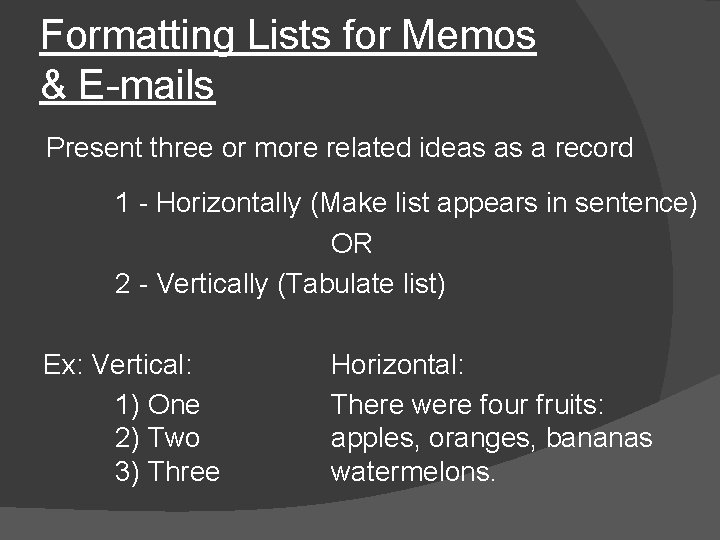 Formatting Lists for Memos & E-mails

Present three or more related ideas as a record

1 - Horizontally (Make list appears in sentence)

OR

2 - Vertically (Tabulate list)

Ex: Vertical:

1) One
2) Two
3) Three

Horizontal:

There were four fruits: apples, oranges, bananas watermelons.